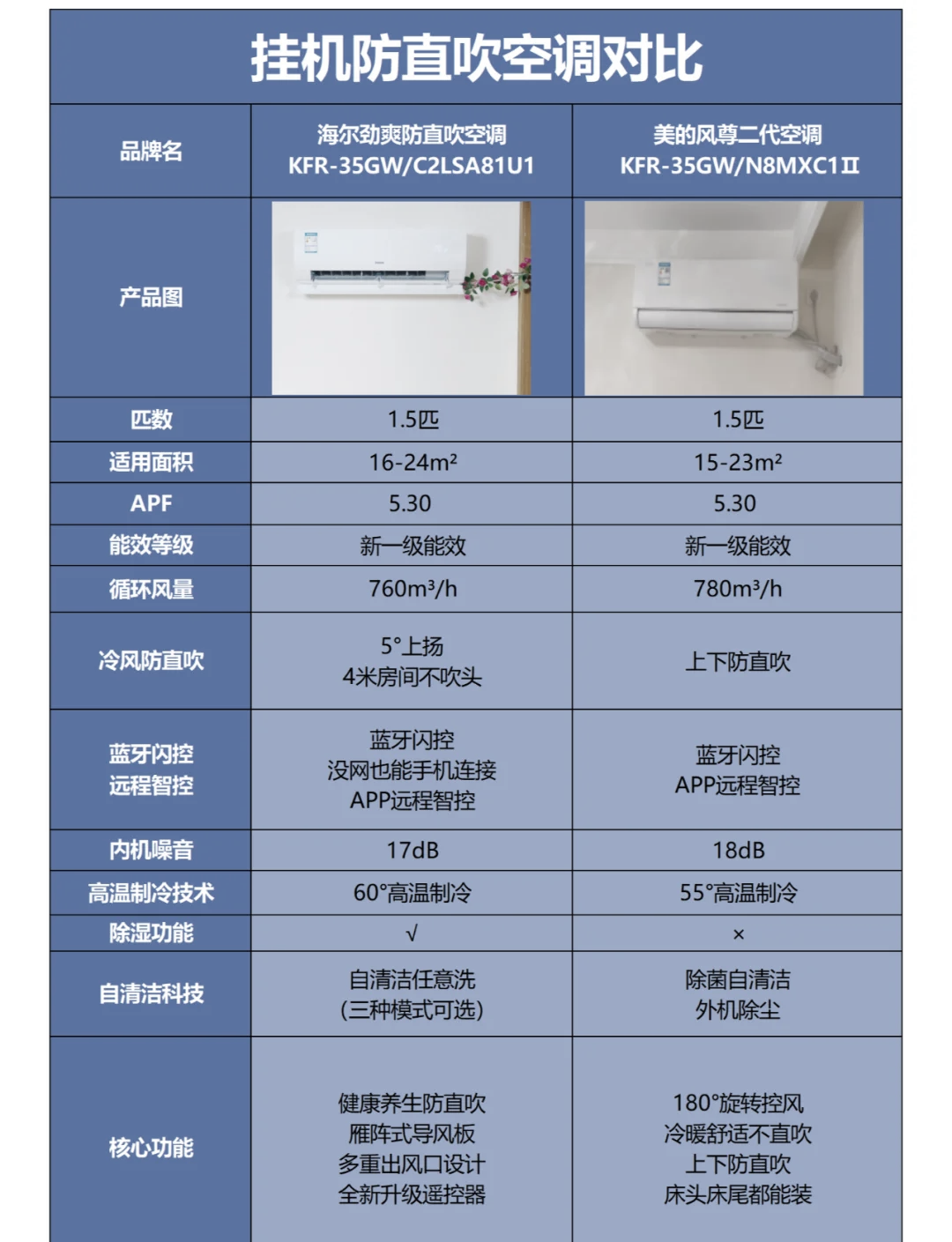 挂机防直吹空调对比

| 品牌名 | 海尔劲爽防直吹空调 KFR-35GW/C2LSA81U1 | 美的风尊二代空调 KFR-35GW/N8MXC1Ⅱ |
|---|---|---|
| 产品图 | | |
| 匹数 | 1.5匹 | 1.5匹 |
| 适用面积 | 16-24m² | 15-23m² |
| APF | 5.30 | 5.30 |
| 能效等级 | 新一级能效 | 新一级能效 |
| 循环风量 | 760m³/h | 780m³/h |
| 冷风防直吹 | 5°上扬 4米房间不吹头 | 上下防直吹 |
| 蓝牙闪控 远程智控 | 蓝牙闪控 没网也能手机连接 APP远程智控 | 蓝牙闪控 APP远程智控 |
| 内机噪音 | 17dB | 18dB |
| 高温制冷技术 | 60°高温制冷 | 55°高温制冷 |
| 除湿功能 | √ | × |
| 自清洁科技 | 自清洁任意洗 (三种模式可选) | 除菌自清洁 外机除尘 |
| 核心功能 | 健康养生防直吹 雁阵式导风板 多重出风口设计 全新升级遥控器 | 180°旋转控风 冷暖舒适不直吹 上下防直吹 床头床尾都能装 |